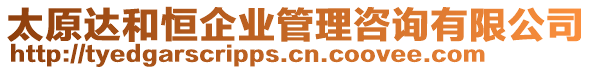 太原达和恒企业管理咨询有限公司
http://tyedgarscripps.cn.coovee.com